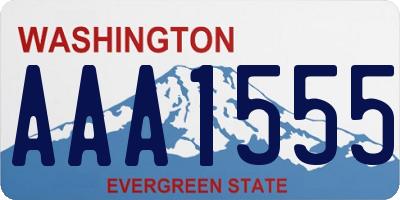 WASHINGTON

AAA1555

EVERGREEN STATE